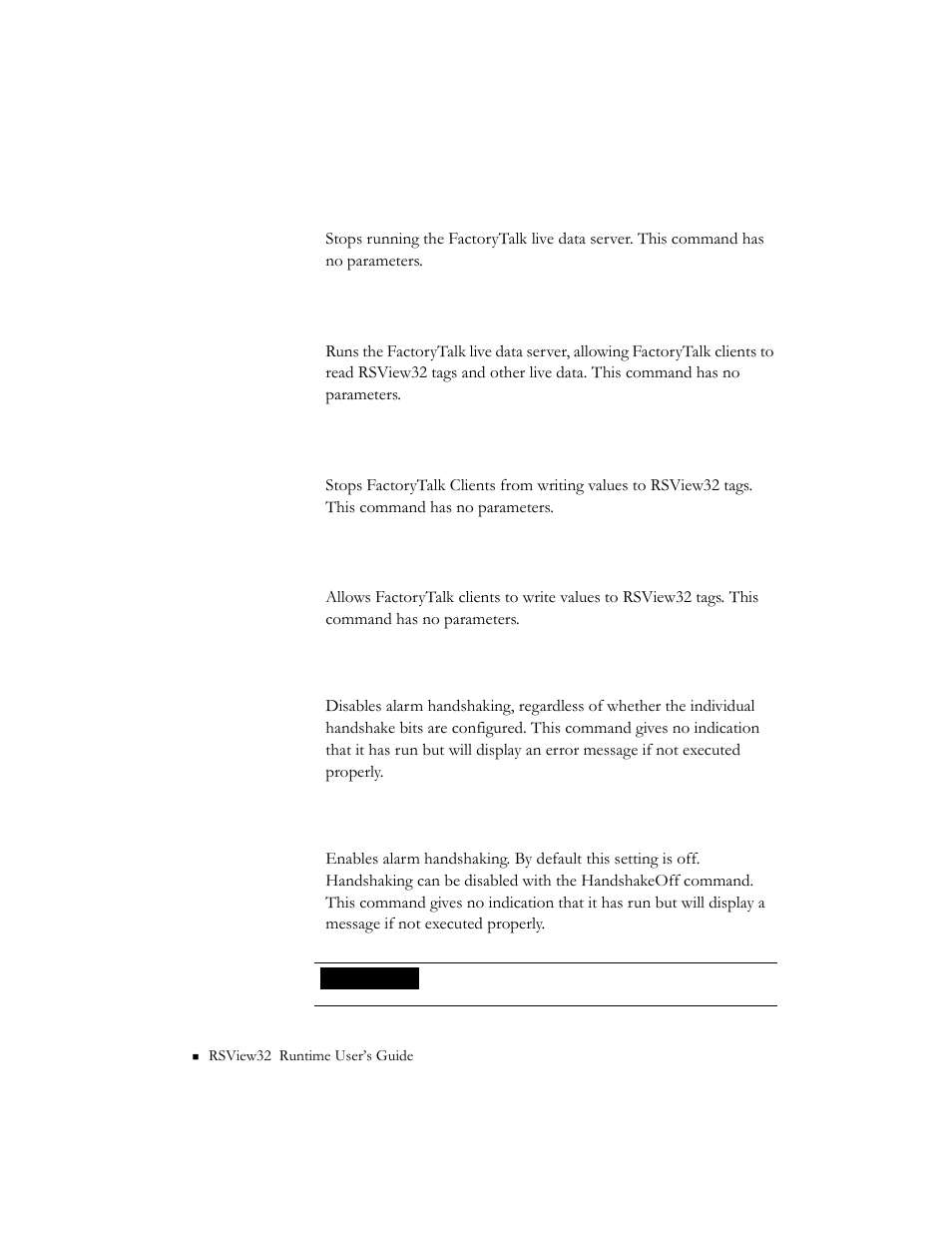 Stops running the FactoryTalk live data server. This command has no parameters.

Runs the FactoryTalk live data server, allowing FactoryTalk clients to read RSView32 tags and other live data. This command has no parameters.

Stops FactoryTalk Clients from writing values to RSView32 tags. This command has no parameters.

Allows FactoryTalk clients to write values to RSView32 tags. This command has no parameters.

Disables alarm handshaking, regardless of whether the individual handshake bits are configured. This command gives no indication that it has run but will display an error message if not executed properly.

Enables alarm handshaking. By default this setting is off. Handshaking can be disabled with the HandshakeOff command. This command gives no indication that it has run but will display a message if not executed properly.

RSView32 Runtime User's Guide